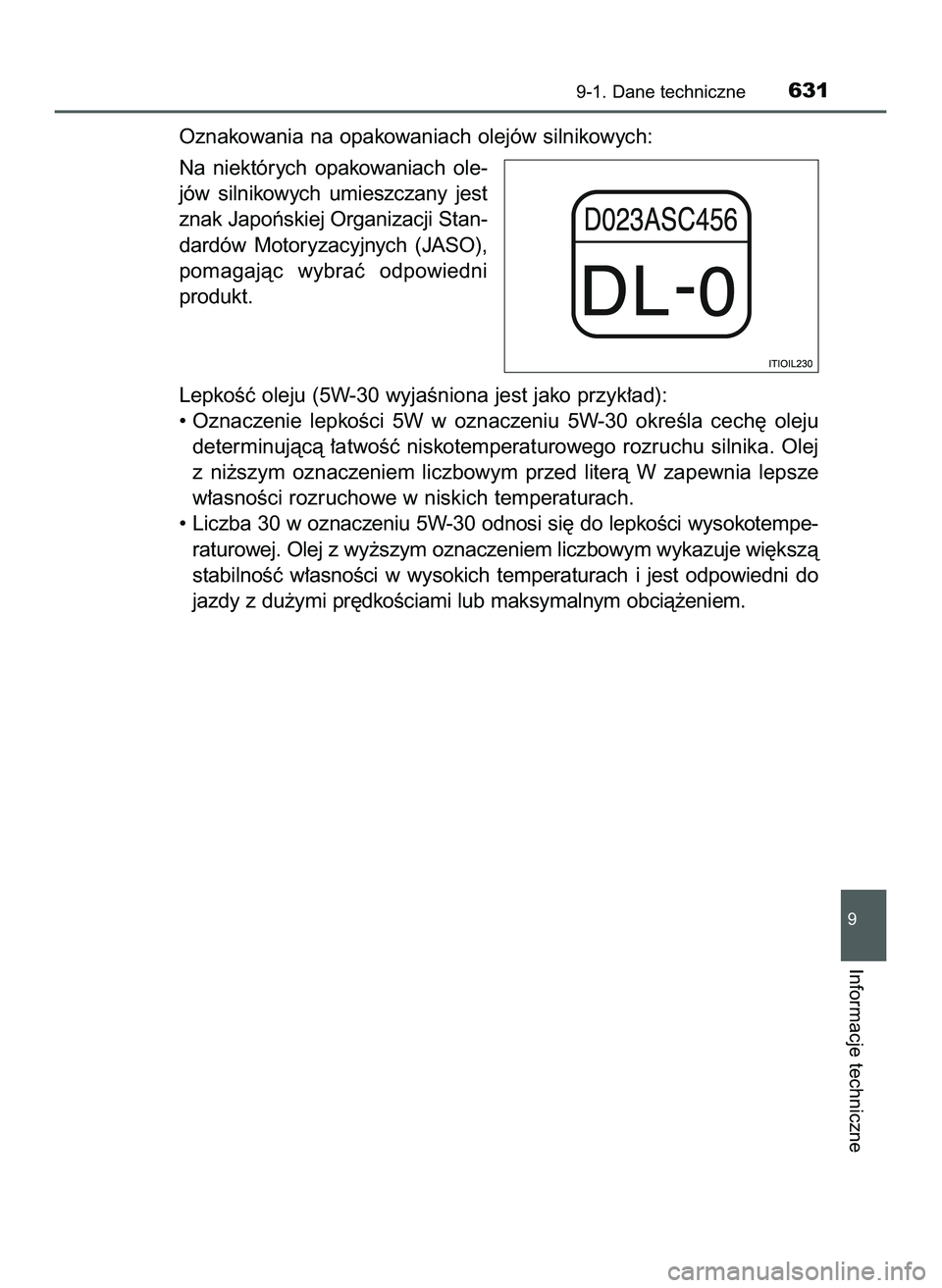 9-1. Dane techniczne 631

Oznakowania na opakowaniach olejów silnikowych:

Na niektórych opakowaniach olejów silnikowych umieszczany jest znak Japońskiej Organizacji Standardów Motoryzacyjnych (JASO), pomagając wybrać odpowiedni produkt.

D023ASC456

DL-0

ITIOIL230

Lepkość oleju (5W-30 wyjaśniona jest jako przykład):

• Oznaczenie lepkości 5W w oznaczeniu 5W-30 określa cechę oleju determinującą łatwość niskotemperaturowego rozruchu silnika. Olej z niższym oznaczeniem liczbowym przed literą W zapewnia lepsze własności rozruchowe w niskich temperaturach.

• Liczba 30 w oznaczeniu 5W-30 odnosi się do lepkości wysokotemperaturowej. Olej z wyższym oznaczeniem liczbowym wykazuje większą stabilność własności w wysokich temperaturach i jest odpowiedni do jazdy z dużymi prędkościami lub maksymalnym obciążeniem.

9

Informacje techniczne

carmanualsonline.info